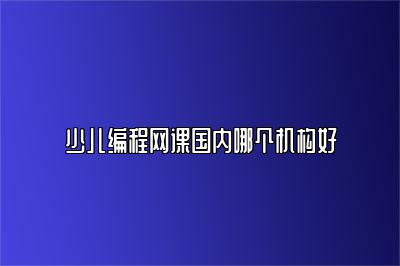 少儿编程网课国内哪个机构好